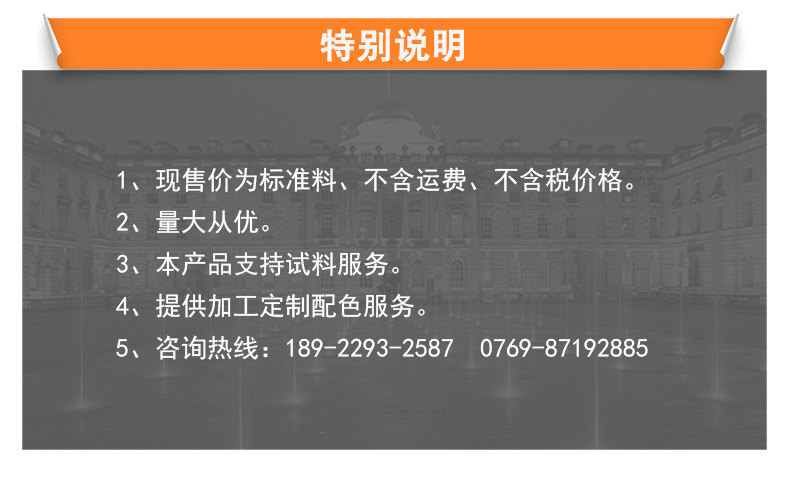 特别说明

1、现售价为标准料、不含运费、不含税价格。
2、量大从优。
3、本产品支持试料服务。
4、提供加工定制配色服务。
5、咨询热线：189-2293-2587　0769-87192885